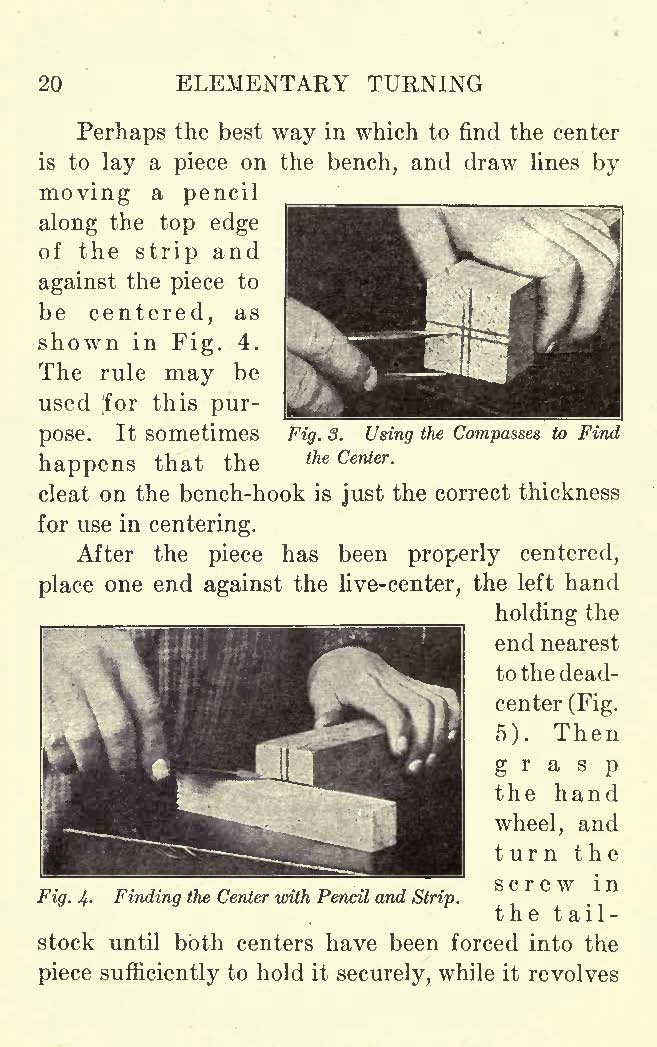 20 ELEMENTARY TURNING

Perhaps the best way in which to find the center is to lay a piece on the bench, and draw lines by moving a pencil along the top edge of the strip and against the piece to be centered, as shown in Fig. 4. The rule may be used for this purpose. It sometimes happens that the cleat on the bench-hook is just the correct thickness for use in centering.

Fig. 3. Using the Compasses to Find the Center.

After the piece has been properly centered, place one end against the live-center, the left hand holding the end nearest to the dead-center (Fig. 5). Then grasp the hand wheel, and turn the screw in the tail-stock until both centers have been forced into the piece sufficiently to hold it securely, while it revolves

Fig. 4. Finding the Center with Pencil and Strip.